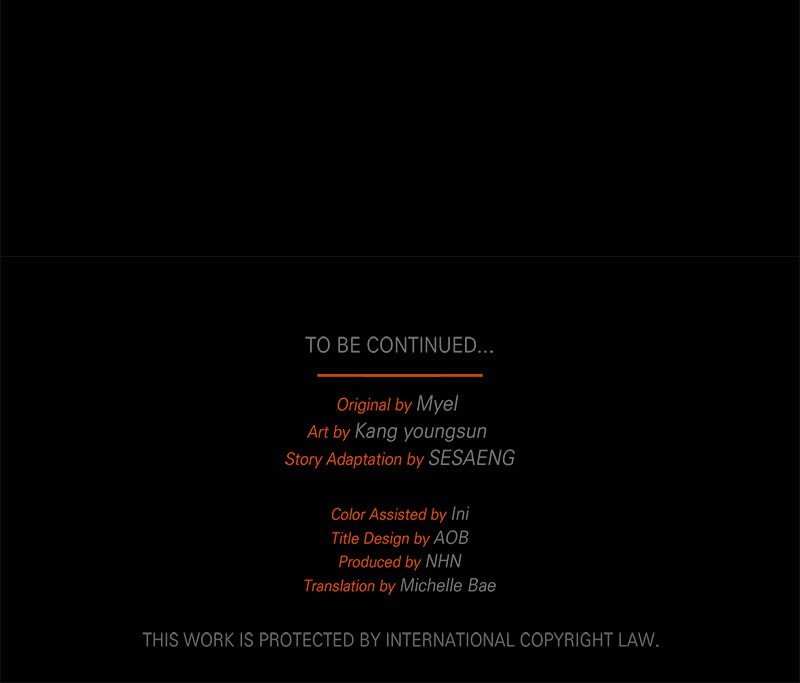 TO BE CONTINUED...

Original by Myel
Art by Kang youngsun
Story Adaptation by SESAENG

Color Assisted by Ini
Title Design by AOB
Produced by NHN
Translation by Michelle Bae

THIS WORK IS PROTECTED BY INTERNATIONAL COPYRIGHT LAW.